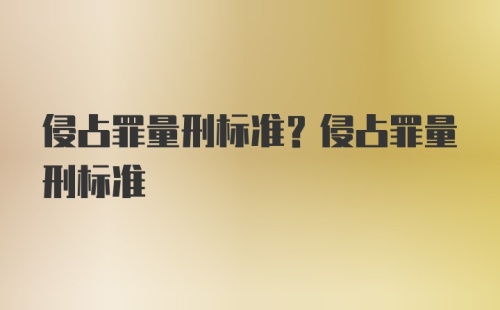 侵占罪量刑标准？侵占罪量刑标准